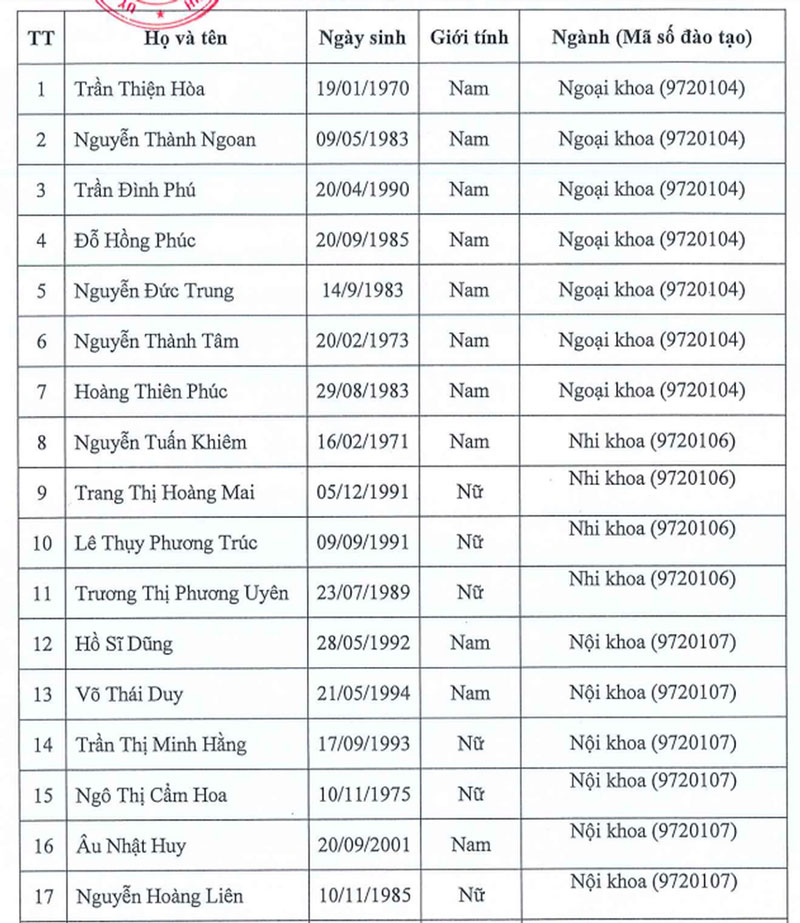 | TT | Họ và tên | Ngày sinh | Giới tính | Ngành (Mã số đào tạo) |
|---|---|---|---|---|
| 1 | Trần Thiện Hòa | 19/01/1970 | Nam | Ngoại khoa (9720104) |
| 2 | Nguyễn Thành Ngoan | 09/05/1983 | Nam | Ngoại khoa (9720104) |
| 3 | Trần Đình Phú | 20/04/1990 | Nam | Ngoại khoa (9720104) |
| 4 | Đỗ Hồng Phúc | 20/09/1985 | Nam | Ngoại khoa (9720104) |
| 5 | Nguyễn Đức Trung | 14/9/1983 | Nam | Ngoại khoa (9720104) |
| 6 | Nguyễn Thành Tâm | 20/02/1973 | Nam | Ngoại khoa (9720104) |
| 7 | Hoàng Thiên Phúc | 29/08/1983 | Nam | Ngoại khoa (9720104) |
| 8 | Nguyễn Tuấn Khiêm | 16/02/1971 | Nam | Nhi khoa (9720106) |
| 9 | Trang Thị Hoàng Mai | 05/12/1991 | Nữ | Nhi khoa (9720106) |
| 10 | Lê Thụy Phương Trúc | 09/09/1991 | Nữ | Nhi khoa (9720106) |
| 11 | Trương Thị Phương Uyên | 23/07/1989 | Nữ | Nhi khoa (9720106) |
| 12 | Hồ Sĩ Dũng | 28/05/1992 | Nam | Nội khoa (9720107) |
| 13 | Võ Thái Duy | 21/05/1994 | Nam | Nội khoa (9720107) |
| 14 | Trần Thị Minh Hằng | 17/09/1993 | Nữ | Nội khoa (9720107) |
| 15 | Ngô Thị Cẩm Hoa | 10/11/1975 | Nữ | Nội khoa (9720107) |
| 16 | Âu Nhật Huy | 20/09/2001 | Nam | Nội khoa (9720107) |
| 17 | Nguyễn Hoàng Liên | 10/11/1985 | Nữ | Nội khoa (9720107) |